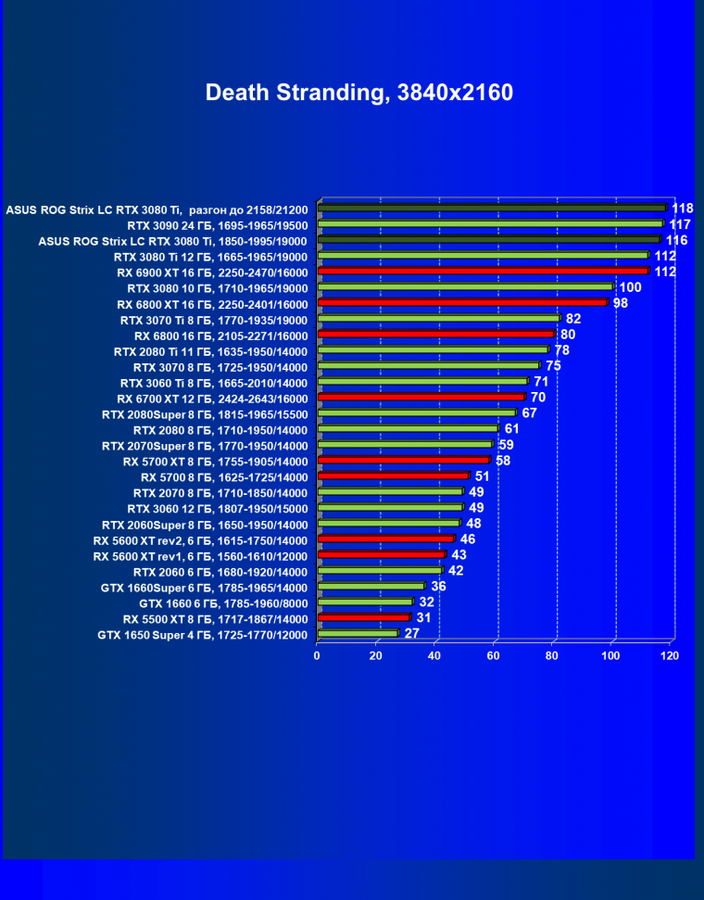 Death Stranding, 3840x2160

ASUS ROG Strix LC RTX 3080 Ti, разгон до 2158/21200 118
RTX 3090 24 ГБ, 1695-1965/19500 117
ASUS ROG Strix LC RTX 3080 Ti, 1850-1995/19000 116
RTX 3080 Ti 12 ГБ, 1665-1965/19000 112
RX 6900 XT 16 ГБ, 2250-2470/16000 112
RTX 3080 10 ГБ, 1710-1965/19000 100
RX 6800 XT 16 ГБ, 2250-2401/16000 98
RTX 3070 Ti 8 ГБ, 1770-1935/19000 82
RX 6800 16 ГБ, 2105-2271/16000 80
RTX 2080 Ti 11 ГБ, 1635-1950/14000 78
RTX 3070 8 ГБ, 1725-1950/14000 75
RTX 3060 Ti 8 ГБ, 1665-2010/14000 71
RX 6700 XT 12 ГБ, 2424-2643/16000 70
RTX 2080Super 8 ГБ, 1815-1965/15500 67
RTX 2080 8 ГБ, 1710-1950/14000 61
RTX 2070Super 8 ГБ, 1770-1950/14000 59
RX 5700 XT 8 ГБ, 1755-1905/14000 58
RX 5700 8 ГБ, 1625-1725/14000 51
RTX 2070 8 ГБ, 1710-1850/14000 49
RTX 3060 12 ГБ, 1807-1950/15000 49
RTX 2060Super 8 ГБ, 1650-1950/14000 48
RX 5600 XT rev2, 6 ГБ, 1615-1750/14000 46
RX 5600 XT rev1, 6 ГБ, 1560-1610/12000 43
RTX 2060 6 ГБ, 1680-1920/14000 42
GTX 1660Super 6 ГБ, 1785-1965/14000 36
GTX 1660 6 ГБ, 1785-1960/8000 32
RX 5500 XT 8 ГБ, 1717-1867/14000 31
GTX 1650 Super 4 ГБ, 1725-1770/12000 27

0 20 40 60 80 100 120